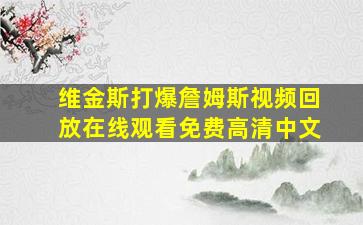 维金斯打爆詹姆斯视频回放在线观看免费高清中文